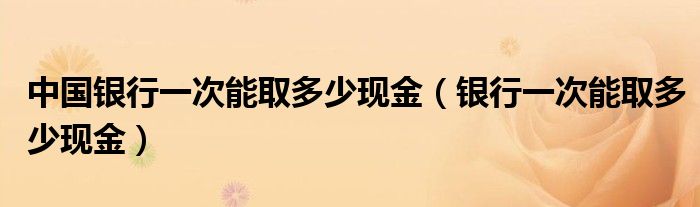 中国银行一次能取多少现金（银行一次能取多少现金）